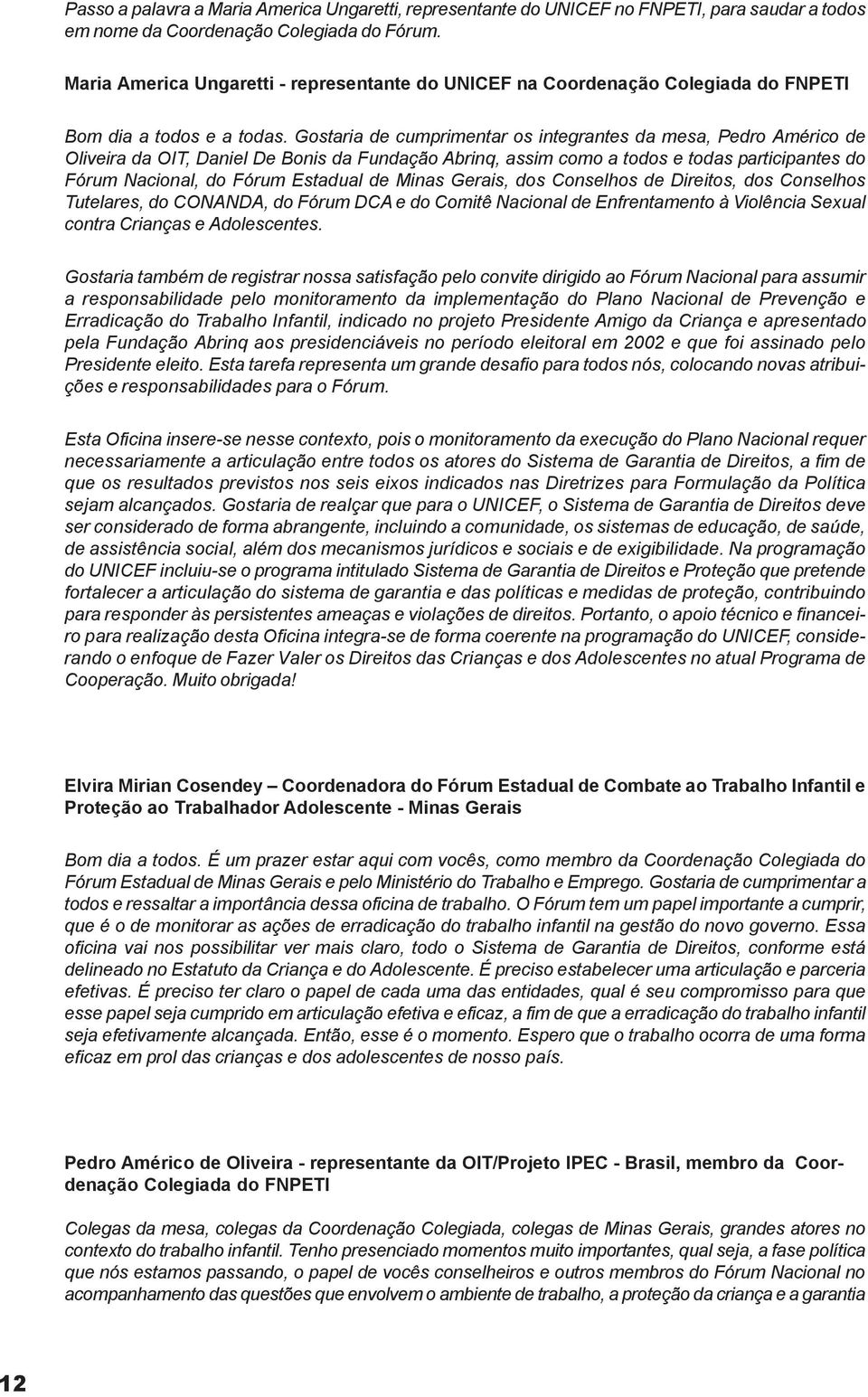 Passo a palavra a Maria America Ungaretti, representante do UNICEF no FNPETI, para saudar a todos em nome da Coordenação Colegiada do Fórum.

Maria America Ungaretti - representante do UNICEF na Coordenação Colegiada do FNPETI

Bom dia a todos e a todas. Gostaria de cumprimentar os integrantes da mesa, Pedro Américo de Oliveira da OIT, Daniel De Bonis da Fundação Abrinq, assim como a todos e todas participantes do Fórum Nacional, do Fórum Estadual de Minas Gerais, dos Conselhos de Direitos, dos Conselhos Tutelares, do CONANDA, do Fórum DCA e do Comitê Nacional de Enfrentamento à Violência Sexual contra Crianças e Adolescentes.

Gostaria também de registrar nossa satisfação pelo convite dirigido ao Fórum Nacional para assumir a responsabilidade pelo monitoramento da implementação do Plano Nacional de Prevenção e Erradicação do Trabalho Infantil, indicado no projeto Presidente Amigo da Criança e apresentado pela Fundação Abrinq aos presidenciáveis no período eleitoral em 2002 e que foi assinado pelo Presidente eleito. Esta tarefa representa um grande desafio para todos nós, colocando novas atribuições e responsabilidades para o Fórum.

Esta Oficina insere-se nesse contexto, pois o monitoramento da execução do Plano Nacional requer necessariamente a articulação entre todos os atores do Sistema de Garantia de Direitos, a fim de que os resultados previstos nos seis eixos indicados nas Diretrizes para Formulação da Política sejam alcançados. Gostaria de realçar que para o UNICEF, o Sistema de Garantia de Direitos deve ser considerado de forma abrangente, incluindo a comunidade, os sistemas de educação, de saúde, de assistência social, além dos mecanismos jurídicos e sociais e de exigibilidade. Na programação do UNICEF incluiu-se o programa intitulado Sistema de Garantia de Direitos e Proteção que pretende fortalecer a articulação do sistema de garantia e das políticas e medidas de proteção, contribuindo para responder às persistentes ameaças e violações de direitos. Portanto, o apoio técnico e financeiro para realização desta Oficina integra-se de forma coerente na programação do UNICEF, considerando o enfoque de Fazer Valer os Direitos das Crianças e dos Adolescentes no atual Programa de Cooperação. Muito obrigada!

Elvira Mirian Cosendey – Coordenadora do Fórum Estadual de Combate ao Trabalho Infantil e Proteção ao Trabalhador Adolescente - Minas Gerais

Bom dia a todos. É um prazer estar aqui com vocês, como membro da Coordenação Colegiada do Fórum Estadual de Minas Gerais e pelo Ministério do Trabalho e Emprego. Gostaria de cumprimentar a todos e ressaltar a importância dessa oficina de trabalho. O Fórum tem um papel importante a cumprir, que é o de monitorar as ações de erradicação do trabalho infantil na gestão do novo governo. Essa oficina vai nos possibilitar ver mais claro, todo o Sistema de Garantia de Direitos, conforme está delineado no Estatuto da Criança e do Adolescente. É preciso estabelecer uma articulação e parceria efetivas. É preciso ter claro o papel de cada uma das entidades, qual é seu compromisso para que esse papel seja cumprido em articulação efetiva e eficaz, a fim de que a erradicação do trabalho infantil seja efetivamente alcançada. Então, esse é o momento. Espero que o trabalho ocorra de uma forma eficaz em prol das crianças e dos adolescentes de nosso país.

Pedro Américo de Oliveira - representante da OIT/Projeto IPEC - Brasil, membro da Coordenação Colegiada do FNPETI

Colegas da mesa, colegas da Coordenação Colegiada, colegas de Minas Gerais, grandes atores no contexto do trabalho infantil. Tenho presenciado momentos muito importantes, qual seja, a fase política que nós estamos passando, o papel de vocês conselheiros e outros membros do Fórum Nacional no acompanhamento das questões que envolvem o ambiente de trabalho, a proteção da criança e a garantia

12